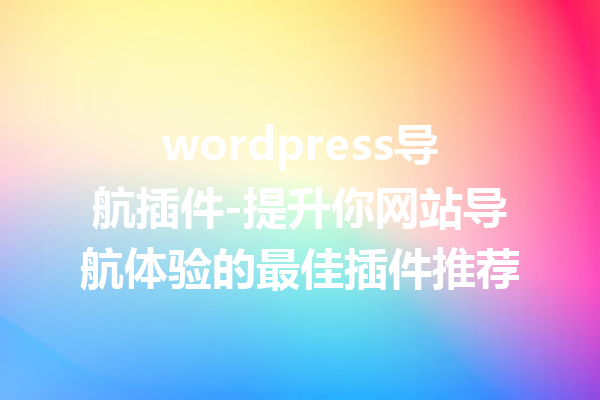 wordpress导航插件-提升你网站导航体验的最佳插件推荐